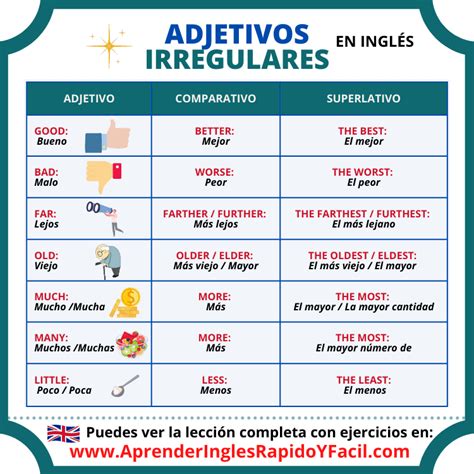 ADJETIVOS IRREGULARES EN INGLÉS

| ADJETIVO | COMPARATIVO | SUPERLATIVO |
|---|---|---|
| GOOD: Bueno | BETTER: Mejor | THE BEST: El mejor |
| BAD: Malo | WORSE: Peor | THE WORST: El peor |
| FAR: Lejos | FARTHER / FURTHER: Más lejos | THE FARTHEST / FURTHEST: El más lejano |
| OLD: Viejo | OLDER / ELDER: Más viejo / Mayor | THE OLDEST / ELDEST: El más viejo / El mayor |
| MUCH: Mucho /Mucha | MORE: Más | THE MOST: El mayor / La mayor cantidad |
| MANY: Muchos /Muchas | MORE: Más | THE MOST: El mayor número de |
| LITTLE: Poco / Poca | LESS: Menos | THE LEAST: El menos |

Puedes ver la lección completa con ejercicios en:
www.AprenderInglesRapidoYFacil.com